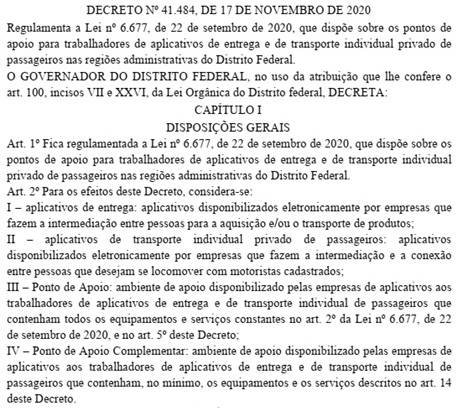 DECRETO Nº 41.484, DE 17 DE NOVEMBRO DE 2020

Regulamenta a Lei nº 6.677, de 22 de setembro de 2020, que dispõe sobre os pontos de apoio para trabalhadores de aplicativos de entrega e de transporte individual privado de passageiros nas regiões administrativas do Distrito Federal.

O GOVERNADOR DO DISTRITO FEDERAL, no uso da atribuição que lhe confere o art. 100, incisos VII e XXVI, da Lei Orgânica do Distrito federal, DECRETA:

CAPÍTULO I

DISPOSIÇÕES GERAIS

Art. 1º Fica regulamentada a Lei nº 6.677, de 22 de setembro de 2020, que dispõe sobre os pontos de apoio para trabalhadores de aplicativos de entrega e de transporte individual privado de passageiros nas regiões administrativas do Distrito Federal.

Art. 2º Para os efeitos deste Decreto, considera-se:

I – aplicativos de entrega: aplicativos disponibilizados eletronicamente por empresas que fazem a intermediação entre pessoas para a aquisição e/ou o transporte de produtos;

II – aplicativos de transporte individual privado de passageiros: aplicativos disponibilizados eletronicamente por empresas que fazem a intermediação e a conexão entre pessoas que desejam se locomover com motoristas cadastrados;

III – Ponto de Apoio: ambiente de apoio disponibilizado pelas empresas de aplicativos aos trabalhadores de aplicativos de entrega e de transporte individual de passageiros que contenham todos os equipamentos e serviços constantes no art. 2º da Lei nº 6.677, de 22 de setembro de 2020, e no art. 5º deste Decreto;

IV – Ponto de Apoio Complementar: ambiente de apoio disponibilizado pelas empresas de aplicativos aos trabalhadores de aplicativos de entrega e de transporte individual de passageiros que contenham, no mínimo, os equipamentos e os serviços descritos no art. 14 deste Decreto.